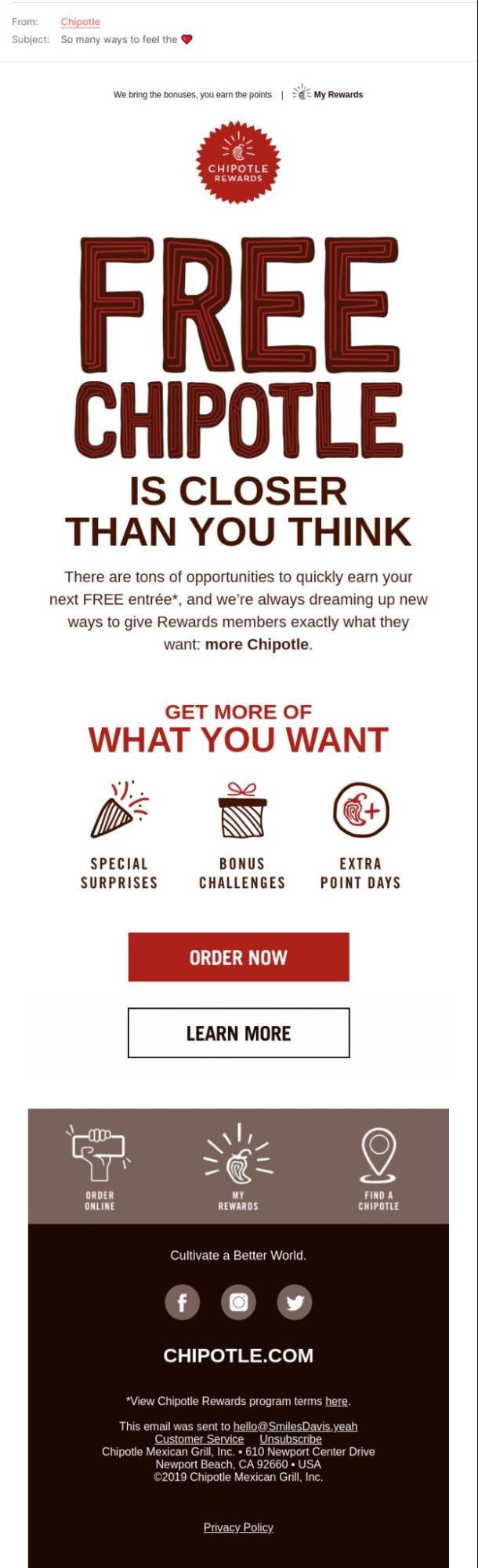 From: Chipotle
Subject: So many ways to feel the ❤

We bring the bonuses, you earn the points | My Rewards

CHIPOTLE REWARDS

FREE CHIPOTLE

IS CLOSER THAN YOU THINK

There are tons of opportunities to quickly earn your next FREE entrée*, and we're always dreaming up new ways to give Rewards members exactly what they want: more Chipotle.

GET MORE OF
WHAT YOU WANT

SPECIAL SURPRISES

BONUS CHALLENGES

EXTRA POINT DAYS

ORDER NOW

LEARN MORE

ORDER ONLINE

MY REWARDS

FIND A CHIPOTLE

Cultivate a Better World.

CHIPOTLE.COM

*View Chipotle Rewards program terms here.

This email was sent to hello@SmilesDavis.yeah
Customer Service Unsubscribe
Chipotle Mexican Grill, Inc. • 610 Newport Center Drive
Newport Beach, CA 92660 • USA
©2019 Chipotle Mexican Grill, Inc.

Privacy Policy